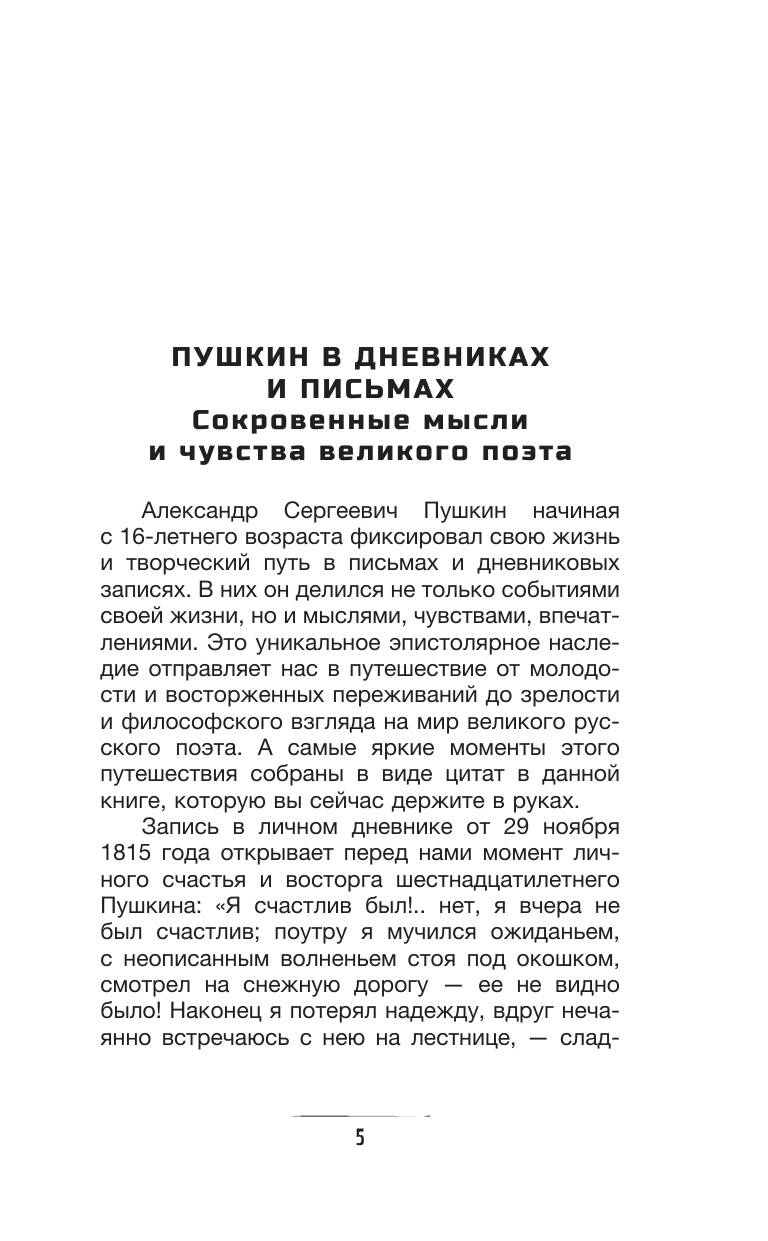 ПУШКИН В ДНЕВНИКАХ И ПИСЬМАХ
Сокровенные мысли и чувства великого поэта

Александр Сергеевич Пушкин начиная с 16-летнего возраста фиксировал свою жизнь и творческий путь в письмах и дневниковых записях. В них он делился не только событиями своей жизни, но и мыслями, чувствами, впечатлениями. Это уникальное эпистолярное наследие отправляет нас в путешествие от молодости и восторженных переживаний до зрелости и философского взгляда на мир великого русского поэта. А самые яркие моменты этого путешествия собраны в виде цитат в данной книге, которую вы сейчас держите в руках.

Запись в личном дневнике от 29 ноября 1815 года открывает перед нами момент личного счастья и восторга шестнадцатилетнего Пушкина: «Я счастлив был!.. нет, я вчера не был счастлив; поутру я мучился ожиданьем, с неописанным волненьем стоя под окошком, смотрел на снежную дорогу — ее не видно было! Наконец я потерял надежду, вдруг нечаянно встречаюсь с нею на лестнице, — слад-

5